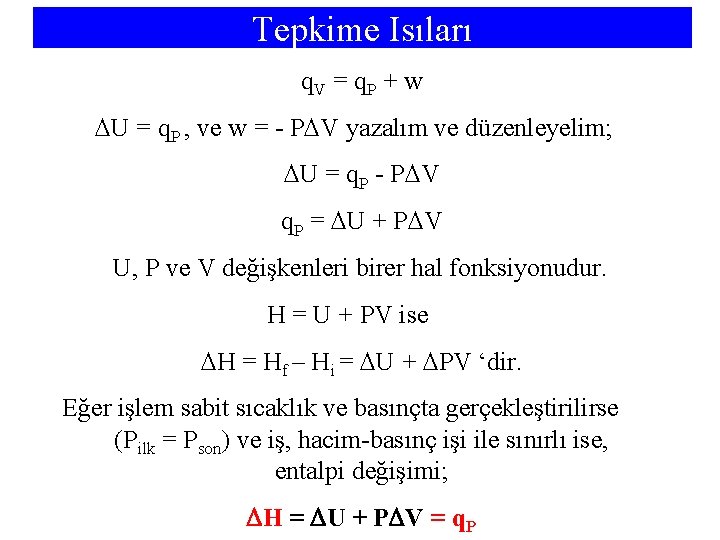 Tepkime Isıları

$q_V = q_P + w$

$\Delta U = q_P$, ve $w = - P\Delta V$ yazalım ve düzenleyelim;

$\Delta U = q_P - P\Delta V$

$q_P = \Delta U + P\Delta V$

U, P ve V değişkenleri birer hal fonksiyonudur.

$H = U + PV$ ise

$\Delta H = H_f – H_i = \Delta U + \Delta PV$ ‘dir.

Eğer işlem sabit sıcaklık ve basınçta gerçekleştirilirse ($P_{ilk} = P_{son}$) ve iş, hacim-basınç işi ile sınırlı ise, entalpi değişimi;

$\Delta H = \Delta U + P\Delta V = q_P$